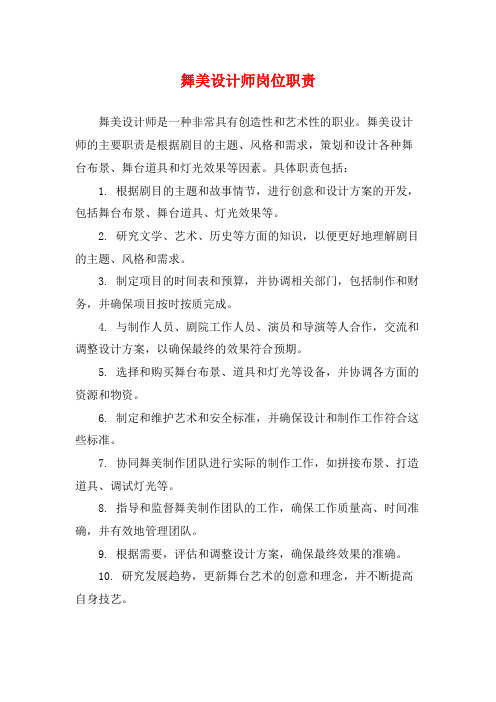 舞美设计师岗位职责

舞美设计师是一种非常具有创造性和艺术性的职业。舞美设计师的主要职责是根据剧目的主题、风格和需求，策划和设计各种舞台布景、舞台道具和灯光效果等因素。具体职责包括：

1. 根据剧目的主题和故事情节，进行创意和设计方案的开发，包括舞台布景、舞台道具、灯光效果等。

2. 研究文学、艺术、历史等方面的知识，以便更好地理解剧目的主题、风格和需求。

3. 制定项目的时间表和预算，并协调相关部门，包括制作和财务，并确保项目按时按质完成。

4. 与制作人员、剧院工作人员、演员和导演等人合作，交流和调整设计方案，以确保最终的效果符合预期。

5. 选择和购买舞台布景、道具和灯光等设备，并协调各方面的资源和物资。

6. 制定和维护艺术和安全标准，并确保设计和制作工作符合这些标准。

7. 协同舞美制作团队进行实际的制作工作，如拼接布景、打造道具、调试灯光等。

8. 指导和监督舞美制作团队的工作，确保工作质量高、时间准确，并有效地管理团队。

9. 根据需要，评估和调整设计方案，确保最终效果的准确。

10. 研究发展趋势，更新舞台艺术的创意和理念，并不断提高自身技艺。